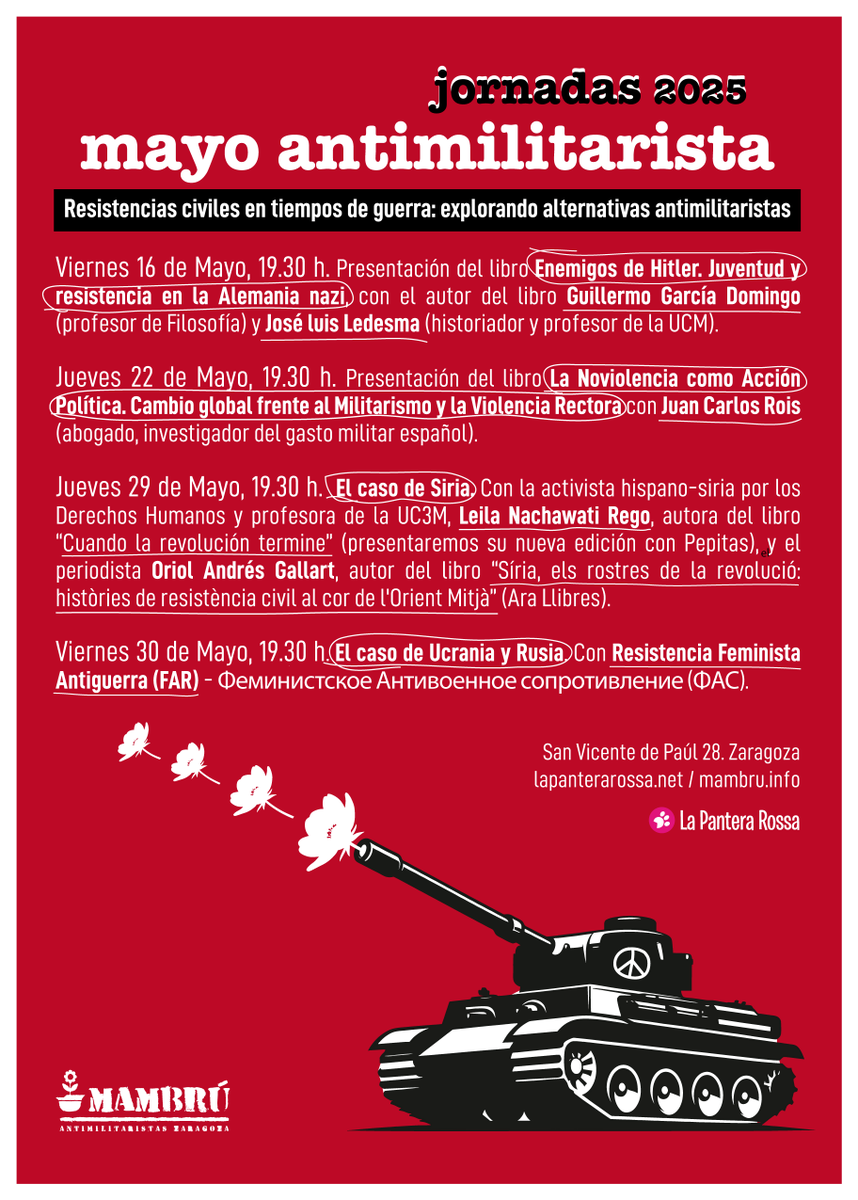 jornadas 2025
mayo antimilitarista

Resistencias civiles en tiempos de guerra: explorando alternativas antimilitaristas

Viernes 16 de Mayo, 19.30 h. Presentación del libro Enemigos de Hitler. Juventud y resistencia en la Alemania nazi, con el autor del libro Guillermo García Domingo (profesor de Filosofía) y José luis Ledesma (historiador y profesor de la UCM).

Jueves 22 de Mayo, 19.30 h. Presentación del libro La Noviolencia como Acción Política. Cambio global frente al Militarismo y la Violencia Rectora con Juan Carlos Rois (abogado, investigador del gasto militar español).

Jueves 29 de Mayo, 19.30 h. El caso de Siria. Con la activista hispano-siria por los Derechos Humanos y profesora de la UC3M, Leila Nachawati Rego, autora del libro "Cuando la revolución termine" (presentaremos su nueva edición con Pepitas), y el periodista Oriol Andrés Gallart, autor del libro "Síria, els rostres de la revolució: històries de resistència civil al cor de l'Orient Mitjà" (Ara Llibres).

Viernes 30 de Mayo, 19.30 h. El caso de Ucrania y Rusia. Con Resistencia Feminista Antiguerra (FAR) - Феминистское Антивоенное сопротивление (ФАС).

San Vicente de Paúl 28. Zaragoza
lapanterarossa.net / mambru.info

La Pantera Rossa

MAMBRÚ
ANTIMILITARISTAS ZARAGOZA